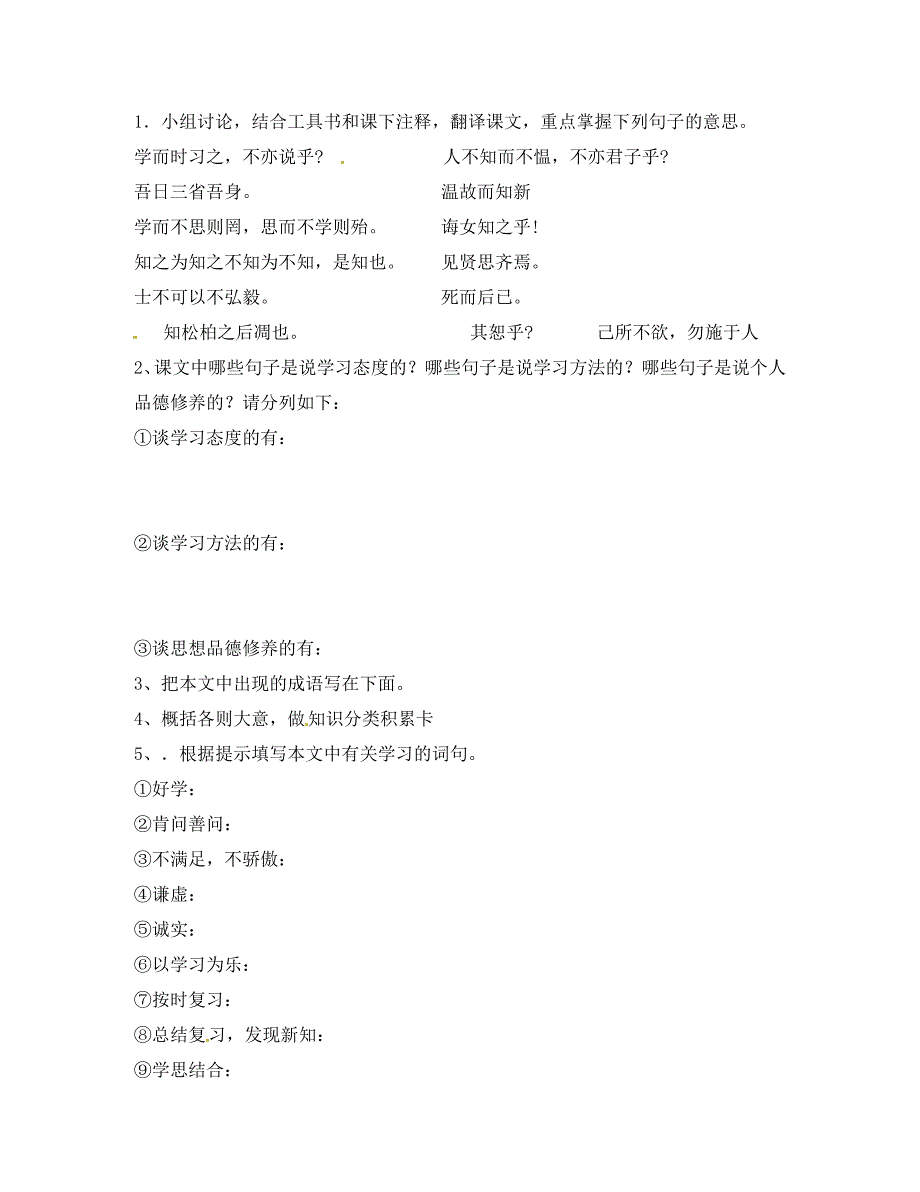 1．小组讨论，结合工具书和课下注释，翻译课文，重点掌握下列句子的意思。

学而时习之，不亦说乎？　　人不知而不愠，不亦君子乎？

吾日三省吾身。　　温故而知新

学而不思则罔，思而不学则殆。　　诲女知之乎！

知之为知之不知为不知，是知也。　　见贤思齐焉。

士不可以不弘毅。　　死而后已。

知松柏之后凋也。　　其恕乎？　　己所不欲，勿施于人

2、课文中哪些句子是说学习态度的？哪些句子是说学习方法的？哪些句子是说个人品德修养的？请分列如下：

①谈学习态度的有：

②谈学习方法的有：

③谈思想品德修养的有：

3、把本文中出现的成语写在下面。

4、概括各则大意，做知识分类积累卡

5、．根据提示填写本文中有关学习的词句。

①好学：

②肯问善问：

③不满足，不骄傲：

④谦虚：

⑤诚实：

⑥以学习为乐：

⑦按时复习：

⑧总结复习，发现新知：

⑨学思结合：